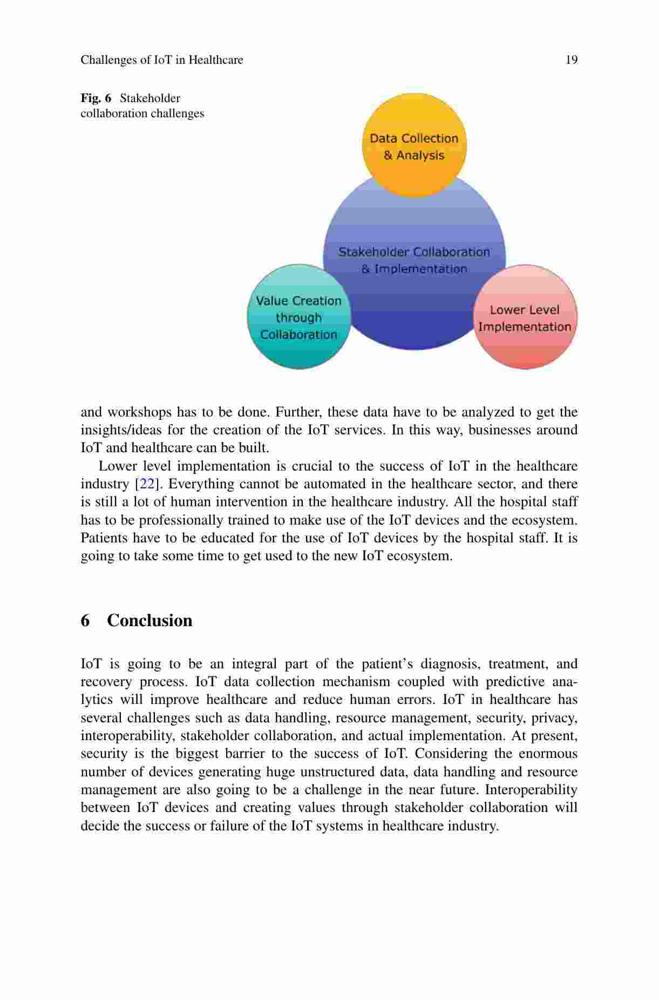 Challenges of IoT in Healthcare 19

Fig. 6 Stakeholder collaboration challenges

Data Collection & Analysis

Stakeholder Collaboration & Implementation

Value Creation through Collaboration

Lower Level Implementation

and workshops has to be done. Further, these data have to be analyzed to get the insights/ideas for the creation of the IoT services. In this way, businesses around IoT and healthcare can be built.

Lower level implementation is crucial to the success of IoT in the healthcare industry [22]. Everything cannot be automated in the healthcare sector, and there is still a lot of human intervention in the healthcare industry. All the hospital staff has to be professionally trained to make use of the IoT devices and the ecosystem. Patients have to be educated for the use of IoT devices by the hospital staff. It is going to take some time to get used to the new IoT ecosystem.

6 Conclusion

IoT is going to be an integral part of the patient's diagnosis, treatment, and recovery process. IoT data collection mechanism coupled with predictive analytics will improve healthcare and reduce human errors. IoT in healthcare has several challenges such as data handling, resource management, security, privacy, interoperability, stakeholder collaboration, and actual implementation. At present, security is the biggest barrier to the success of IoT. Considering the enormous number of devices generating huge unstructured data, data handling and resource management are also going to be a challenge in the near future. Interoperability between IoT devices and creating values through stakeholder collaboration will decide the success or failure of the IoT systems in healthcare industry.